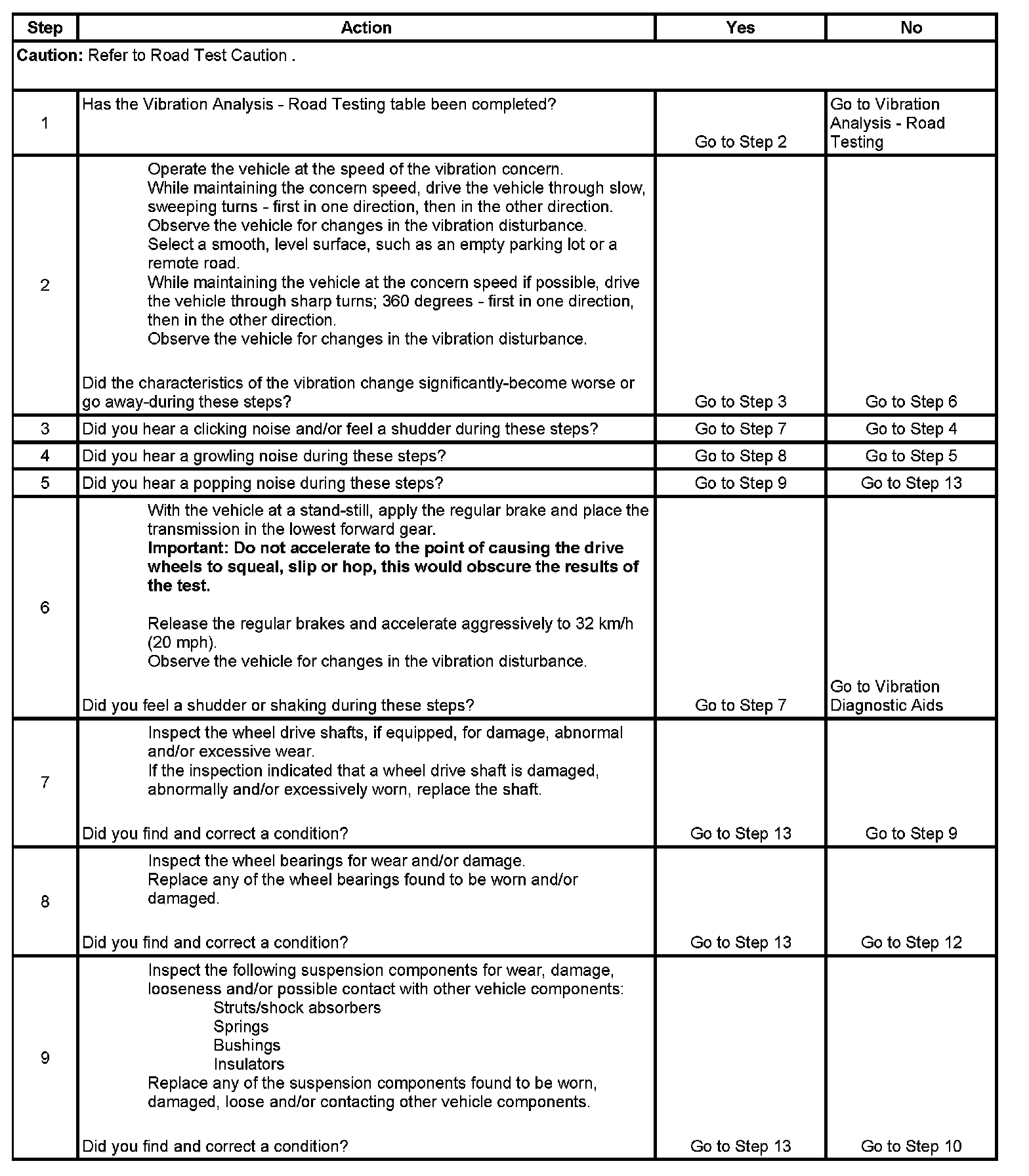 | Step | Action | Yes | No |
|---|---|---|---|
| **Caution:** Refer to Road Test Caution . | | | |
| 1 | Has the Vibration Analysis - Road Testing table been completed? | Go to Step 2 | Go to Vibration Analysis - Road Testing |
| 2 | Operate the vehicle at the speed of the vibration concern. While maintaining the concern speed, drive the vehicle through slow, sweeping turns - first in one direction, then in the other direction. Observe the vehicle for changes in the vibration disturbance. Select a smooth, level surface, such as an empty parking lot or a remote road. While maintaining the vehicle at the concern speed if possible, drive the vehicle through sharp turns; 360 degrees - first in one direction, then in the other direction. Observe the vehicle for changes in the vibration disturbance. Did the characteristics of the vibration change significantly-become worse or go away-during these steps? | Go to Step 3 | Go to Step 6 |
| 3 | Did you hear a clicking noise and/or feel a shudder during these steps? | Go to Step 7 | Go to Step 4 |
| 4 | Did you hear a growling noise during these steps? | Go to Step 8 | Go to Step 5 |
| 5 | Did you hear a popping noise during these steps? | Go to Step 9 | Go to Step 13 |
| 6 | With the vehicle at a stand-still, apply the regular brake and place the transmission in the lowest forward gear. **Important: Do not accelerate to the point of causing the drive wheels to squeal, slip or hop, this would obscure the results of the test.** Release the regular brakes and accelerate aggressively to 32 km/h (20 mph). Observe the vehicle for changes in the vibration disturbance. Did you feel a shudder or shaking during these steps? | Go to Step 7 | Go to Vibration Diagnostic Aids |
| 7 | Inspect the wheel drive shafts, if equipped, for damage, abnormal and/or excessive wear. If the inspection indicated that a wheel drive shaft is damaged, abnormally and/or excessively worn, replace the shaft. Did you find and correct a condition? | Go to Step 13 | Go to Step 9 |
| 8 | Inspect the wheel bearings for wear and/or damage. Replace any of the wheel bearings found to be worn and/or damaged. Did you find and correct a condition? | Go to Step 13 | Go to Step 12 |
| 9 | Inspect the following suspension components for wear, damage, looseness and/or possible contact with other vehicle components: Struts/shock absorbers Springs Bushings Insulators Replace any of the suspension components found to be worn, damaged, loose and/or contacting other vehicle components. Did you find and correct a condition? | Go to Step 13 | Go to Step 10 |